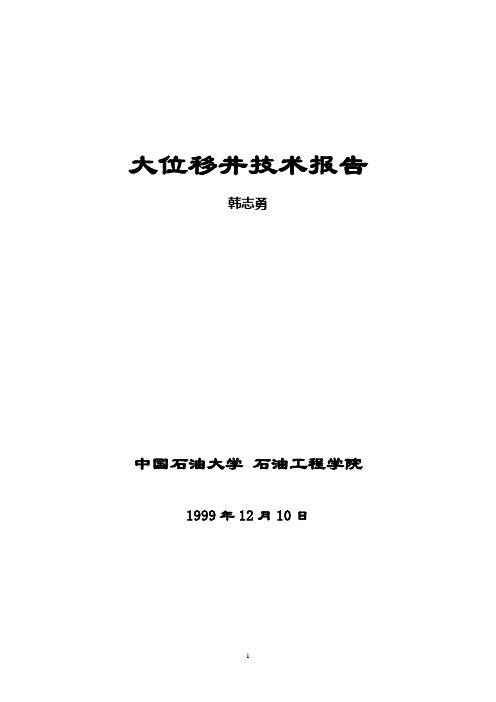 大位移井技术报告

韩志勇

中国石油大学 石油工程学院

1999 年 12 月 10 日

1